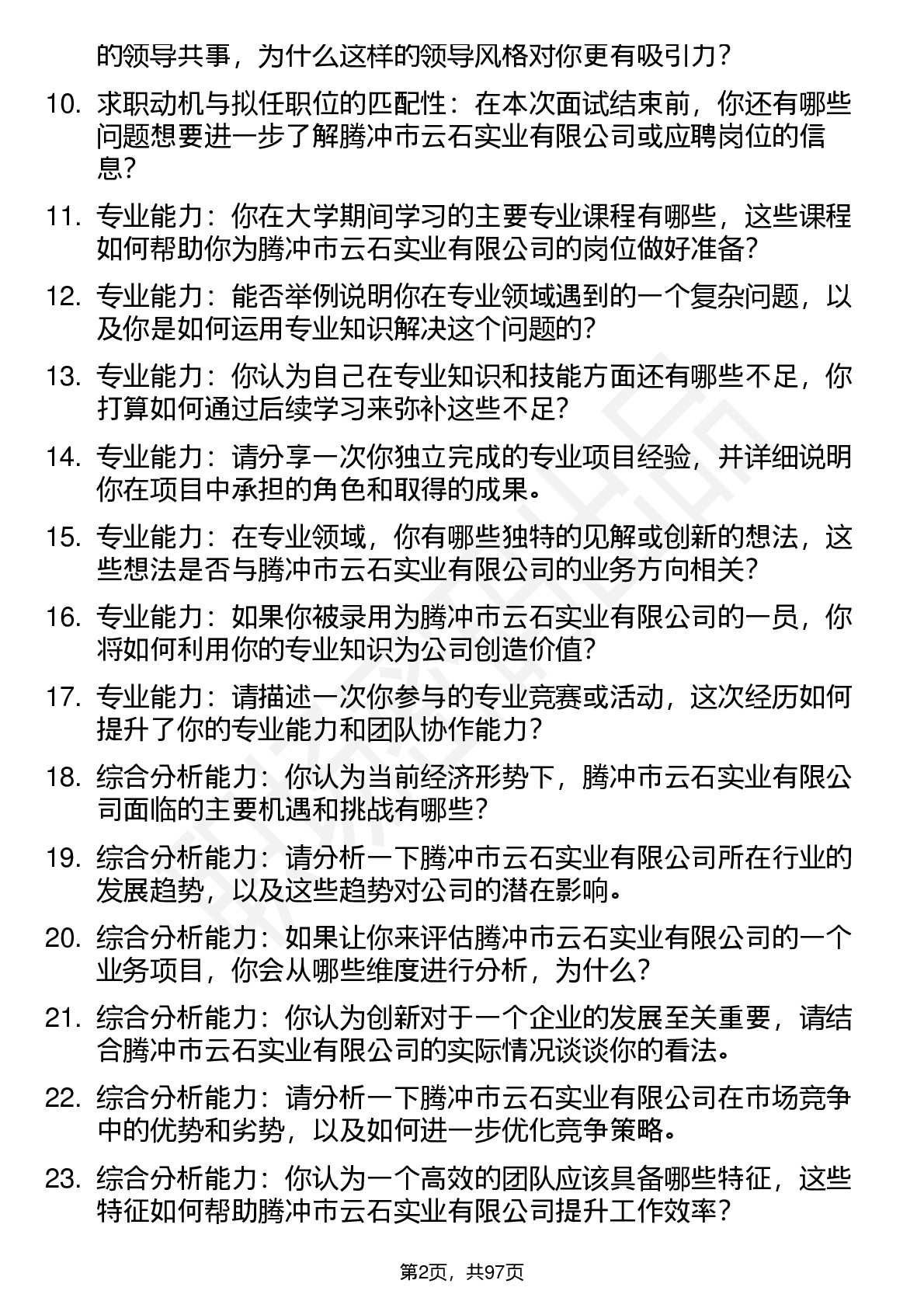 的领导共事，为什么这样的领导风格对你更有吸引力？

10. 求职动机与拟任职位的匹配性：在本次面试结束前，你还有哪些问题想要进一步了解腾冲市云石实业有限公司或应聘岗位的信息？

11. 专业能力：你在大学期间学习的主要专业课程有哪些，这些课程如何帮助你为腾冲市云石实业有限公司的岗位做好准备？

12. 专业能力：能否举例说明你在专业领域遇到的一个复杂问题，以及你是如何运用专业知识解决这个问题的？

13. 专业能力：你认为自己在专业知识和技能方面还有哪些不足，你打算如何通过后续学习来弥补这些不足？

14. 专业能力：请分享一次你独立完成的专业项目经验，并详细说明你在项目中承担的角色和取得的成果。

15. 专业能力：在专业领域，你有哪些独特的见解或创新的想法，这些想法是否与腾冲市云石实业有限公司的业务方向相关？

16. 专业能力：如果你被录用为腾冲市云石实业有限公司的一员，你将如何利用你的专业知识为公司创造价值？

17. 专业能力：请描述一次你参与的专业竞赛或活动，这次经历如何提升了你的专业能力和团队协作能力？

18. 综合分析能力：你认为当前经济形势下，腾冲市云石实业有限公司面临的主要机遇和挑战有哪些？

19. 综合分析能力：请分析一下腾冲市云石实业有限公司所在行业的发展趋势，以及这些趋势对公司的潜在影响。

20. 综合分析能力：如果让你来评估腾冲市云石实业有限公司的一个业务项目，你会从哪些维度进行分析，为什么？

21. 综合分析能力：你认为创新对于一个企业的发展至关重要，请结合腾冲市云石实业有限公司的实际情况谈谈你的看法。

22. 综合分析能力：请分析一下腾冲市云石实业有限公司在市场竞争中的优势和劣势，以及如何进一步优化竞争策略。

23. 综合分析能力：你认为一个高效的团队应该具备哪些特征，这些特征如何帮助腾冲市云石实业有限公司提升工作效率？

第2页，共97页